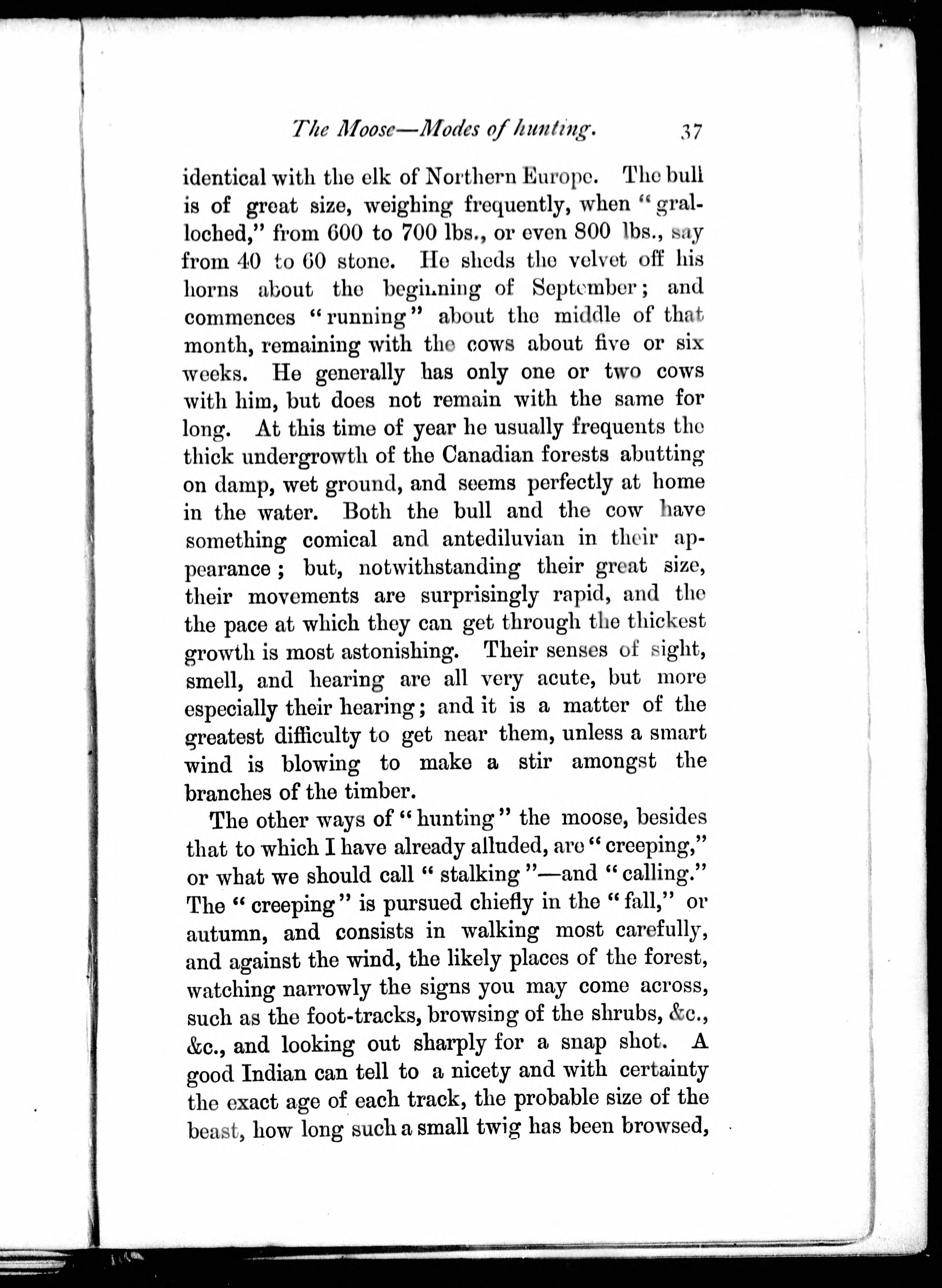 The Moose—Modes of hunting. 37

identical with the elk of Northern Europe. The bull is of great size, weighing frequently, when "gralloched," from 600 to 700 lbs., or even 800 lbs., say from 40 to 60 stone. He sheds the velvet off his horns about the beginning of September; and commences "running" about the middle of that month, remaining with the cows about five or six weeks. He generally has only one or two cows with him, but does not remain with the same for long. At this time of year he usually frequents the thick undergrowth of the Canadian forests abutting on damp, wet ground, and seems perfectly at home in the water. Both the bull and the cow have something comical and antediluvian in their appearance; but, notwithstanding their great size, their movements are surprisingly rapid, and the the pace at which they can get through the thickest growth is most astonishing. Their senses of sight, smell, and hearing are all very acute, but more especially their hearing; and it is a matter of the greatest difficulty to get near them, unless a smart wind is blowing to make a stir amongst the branches of the timber.

The other ways of "hunting" the moose, besides that to which I have already alluded, are "creeping," or what we should call "stalking"—and "calling." The "creeping" is pursued chiefly in the "fall," or autumn, and consists in walking most carefully, and against the wind, the likely places of the forest, watching narrowly the signs you may come across, such as the foot-tracks, browsing of the shrubs, &c., &c., and looking out sharply for a snap shot. A good Indian can tell to a nicety and with certainty the exact age of each track, the probable size of the beast, how long such a small twig has been browsed,